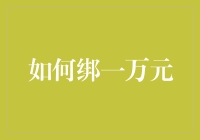 如何绑一万元